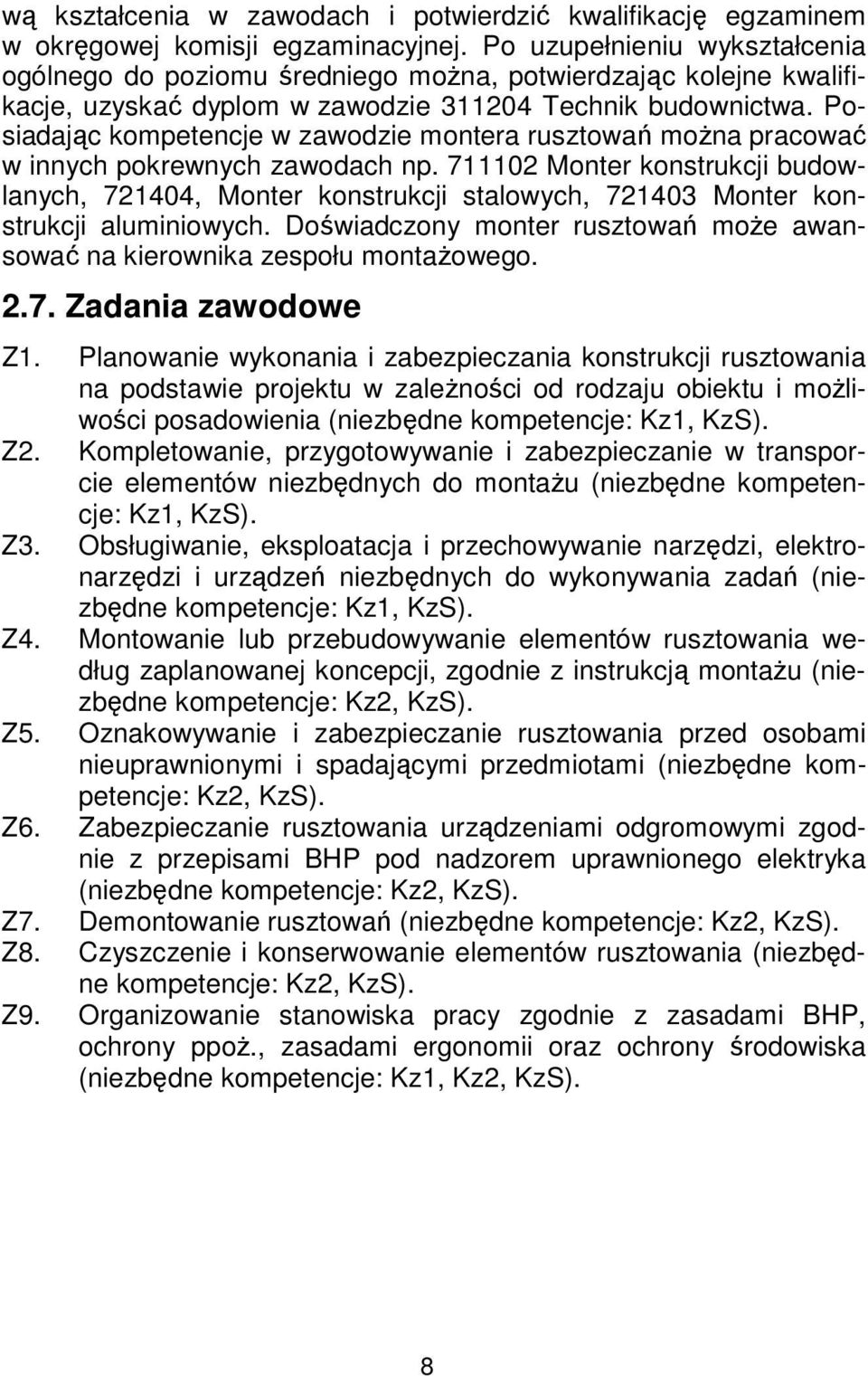 wą kształcenia w zawodach i potwierdzić kwalifikację egzaminem w okręgowej komisji egzaminacyjnej. Po uzupełnieniu wykształcenia ogólnego do poziomu średniego można, potwierdzając kolejne kwalifikacje, uzyskać dyplom w zawodzie 311204 Technik budownictwa. Posiadając kompetencje w zawodzie montera rusztowań można pracować w innych pokrewnych zawodach np. 711102 Monter konstrukcji budowlanych, 721404, Monter konstrukcji stalowych, 721403 Monter konstrukcji aluminiowych. Doświadczony monter rusztowań może awansować na kierownika zespołu montażowego.

2.7. Zadania zawodowe

Z1. Planowanie wykonania i zabezpieczania konstrukcji rusztowania na podstawie projektu w zależności od rodzaju obiektu i możliwości posadowienia (niezbędne kompetencje: Kz1, KzS).

Z2. Kompletowanie, przygotowywanie i zabezpieczanie w transporcie elementów niezbędnych do montażu (niezbędne kompetencje: Kz1, KzS).

Z3. Obsługiwanie, eksploatacja i przechowywanie narzędzi, elektronarzędzi i urządzeń niezbędnych do wykonywania zadań (niezbędne kompetencje: Kz1, KzS).

Z4. Montowanie lub przebudowywanie elementów rusztowania według zaplanowanej koncepcji, zgodnie z instrukcją montażu (niezbędne kompetencje: Kz2, KzS).

Z5. Oznakowywanie i zabezpieczanie rusztowania przed osobami nieuprawnionymi i spadającymi przedmiotami (niezbędne kompetencje: Kz2, KzS).

Z6. Zabezpieczanie rusztowania urządzeniami odgromowymi zgodnie z przepisami BHP pod nadzorem uprawnionego elektryka (niezbędne kompetencje: Kz2, KzS).

Z7. Demontowanie rusztowań (niezbędne kompetencje: Kz2, KzS).

Z8. Czyszczenie i konserwowanie elementów rusztowania (niezbędne kompetencje: Kz2, KzS).

Z9. Organizowanie stanowiska pracy zgodnie z zasadami BHP, ochrony ppoż., zasadami ergonomii oraz ochrony środowiska (niezbędne kompetencje: Kz1, Kz2, KzS).

8